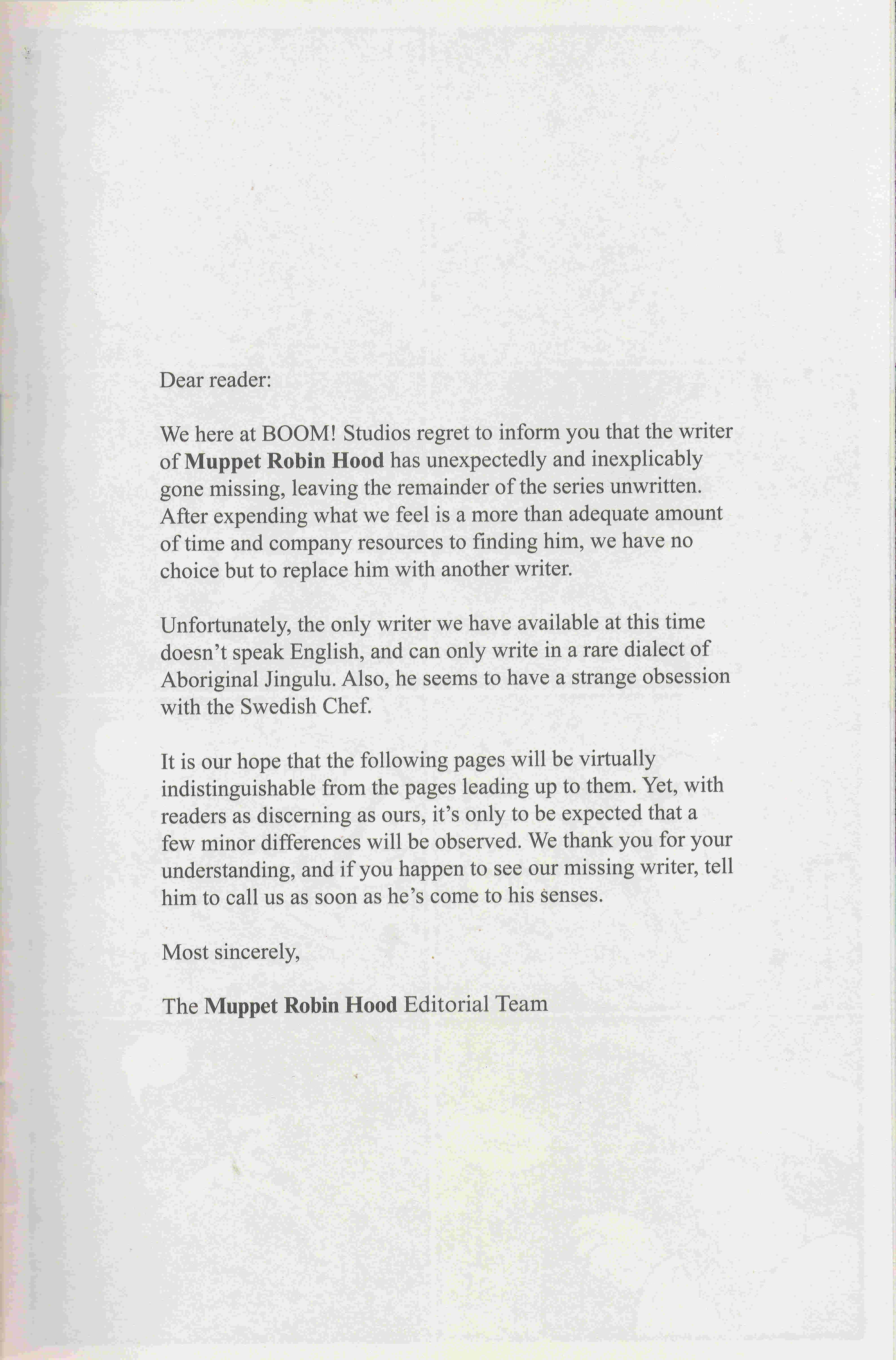 Dear reader:

We here at BOOM! Studios regret to inform you that the writer of Muppet Robin Hood has unexpectedly and inexplicably gone missing, leaving the remainder of the series unwritten. After expending what we feel is a more than adequate amount of time and company resources to finding him, we have no choice but to replace him with another writer.

Unfortunately, the only writer we have available at this time doesn't speak English, and can only write in a rare dialect of Aboriginal Jingulu. Also, he seems to have a strange obsession with the Swedish Chef.

It is our hope that the following pages will be virtually indistinguishable from the pages leading up to them. Yet, with readers as discerning as ours, it's only to be expected that a few minor differences will be observed. We thank you for your understanding, and if you happen to see our missing writer, tell him to call us as soon as he's come to his senses.

Most sincerely,

The Muppet Robin Hood Editorial Team